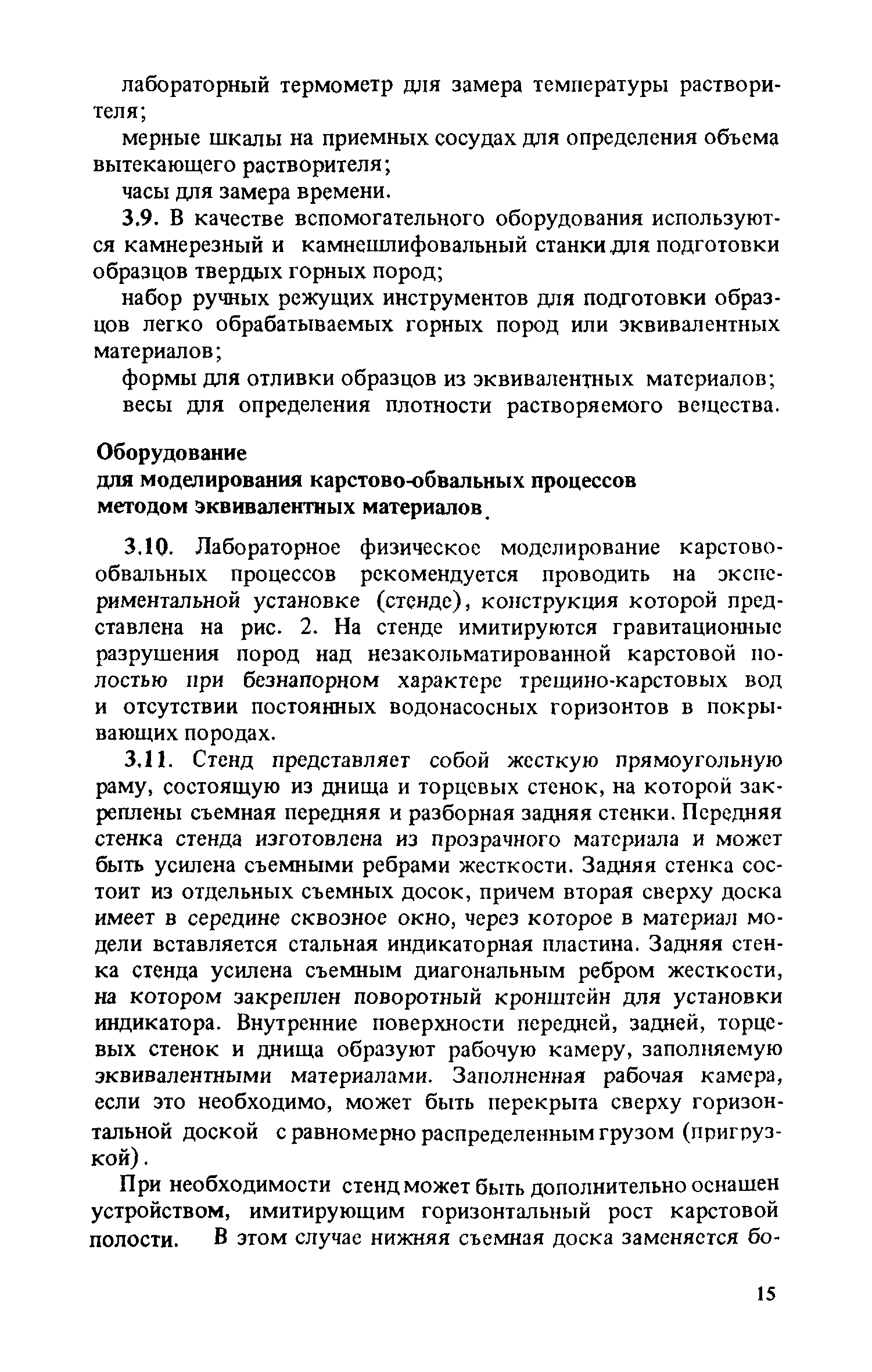 лабораторный термометр для замера температуры растворителя;

мерные шкалы на приемных сосудах для определения объема вытекающего растворителя;

часы для замера времени.

3.9. В качестве вспомогательного оборудования используются камнерезный и камнешлифовальный станки для подготовки образцов твердых горных пород;

набор ручных режущих инструментов для подготовки образцов легко обрабатываемых горных пород или эквивалентных материалов;

формы для отливки образцов из эквивалентных материалов;

весы для определения плотности растворяемого вещества.

Оборудование
для моделирования карстово-обвальных процессов
методом эквивалентных материалов.

3.10. Лабораторное физическое моделирование карстово-обвальных процессов рекомендуется проводить на экспериментальной установке (стенде), конструкция которой представлена на рис. 2. На стенде имитируются гравитационные разрушения пород над незакольматированной карстовой полостью при безнапорном характере трещино-карстовых вод и отсутствии постоянных водонасосных горизонтов в покрывающих породах.

3.11. Стенд представляет собой жесткую прямоугольную раму, состоящую из днища и торцевых стенок, на которой закреплены съемная передняя и разборная задняя стенки. Передняя стенка стенда изготовлена из прозрачного материала и может быть усилена съемными ребрами жесткости. Задняя стенка состоит из отдельных съемных досок, причем вторая сверху доска имеет в середине сквозное окно, через которое в материал модели вставляется стальная индикаторная пластина. Задняя стенка стенда усилена съемным диагональным ребром жесткости, на котором закреплен поворотный кронштейн для установки индикатора. Внутренние поверхности передней, задней, торцевых стенок и днища образуют рабочую камеру, заполняемую эквивалентными материалами. Заполненная рабочая камера, если это необходимо, может быть перекрыта сверху горизонтальной доской с равномерно распределенным грузом (пригрузкой).

При необходимости стенд может быть дополнительно оснащен устройством, имитирующим горизонтальный рост карстовой полости. В этом случае нижняя съемная доска заменяется бо-

15